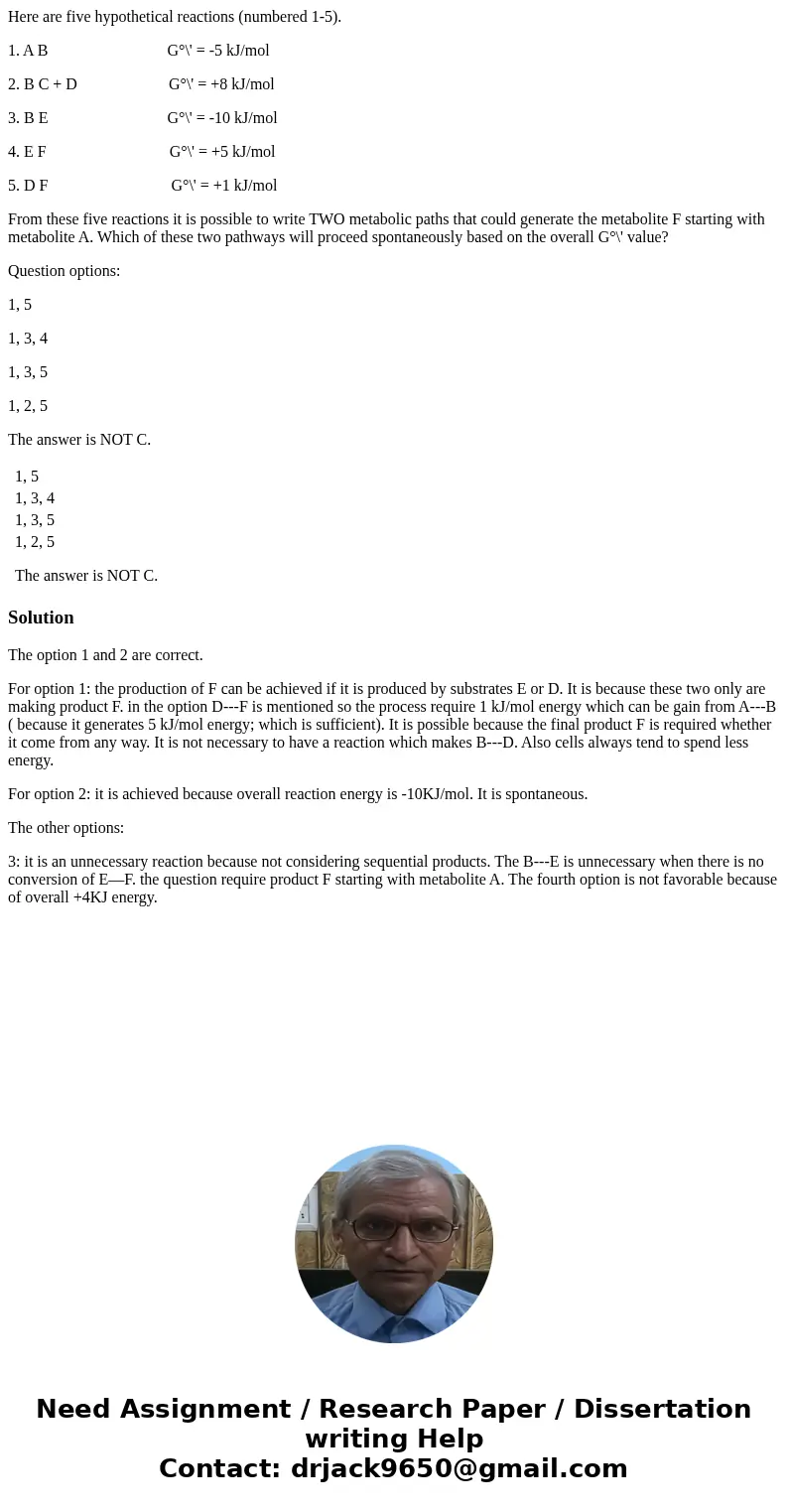 Here are five hypothetical reactions (numbered 1-5).

1. A B G°\' = -5 kJ/mol

2. B C + D G°\' = +8 kJ/mol

3. B E G°\' = -10 kJ/mol

4. E F G°\' = +5 kJ/mol

5. D F G°\' = +1 kJ/mol

From these five reactions it is possible to write TWO metabolic paths that could generate the metabolite F starting with metabolite A. Which of these two pathways will proceed spontaneously based on the overall G°\' value?

Question options:

1, 5

1, 3, 4

1, 3, 5

1, 2, 5

The answer is NOT C.

1, 5
1, 3, 4
1, 3, 5
1, 2, 5

The answer is NOT C.

Solution

The option 1 and 2 are correct.

For option 1: the production of F can be achieved if it is produced by substrates E or D. It is because these two only are making product F. in the option D---F is mentioned so the process require 1 kJ/mol energy which can be gain from A---B ( because it generates 5 kJ/mol energy; which is sufficient). It is possible because the final product F is required whether it come from any way. It is not necessary to have a reaction which makes B---D. Also cells always tend to spend less energy.

For option 2: it is achieved because overall reaction energy is -10KJ/mol. It is spontaneous.

The other options:

3: it is an unnecessary reaction because not considering sequential products. The B---E is unnecessary when there is no conversion of E—F. the question require product F starting with metabolite A. The fourth option is not favorable because of overall +4KJ energy.

Need Assignment / Research Paper / Dissertation writing Help
Contact: drjack9650@gmail.com